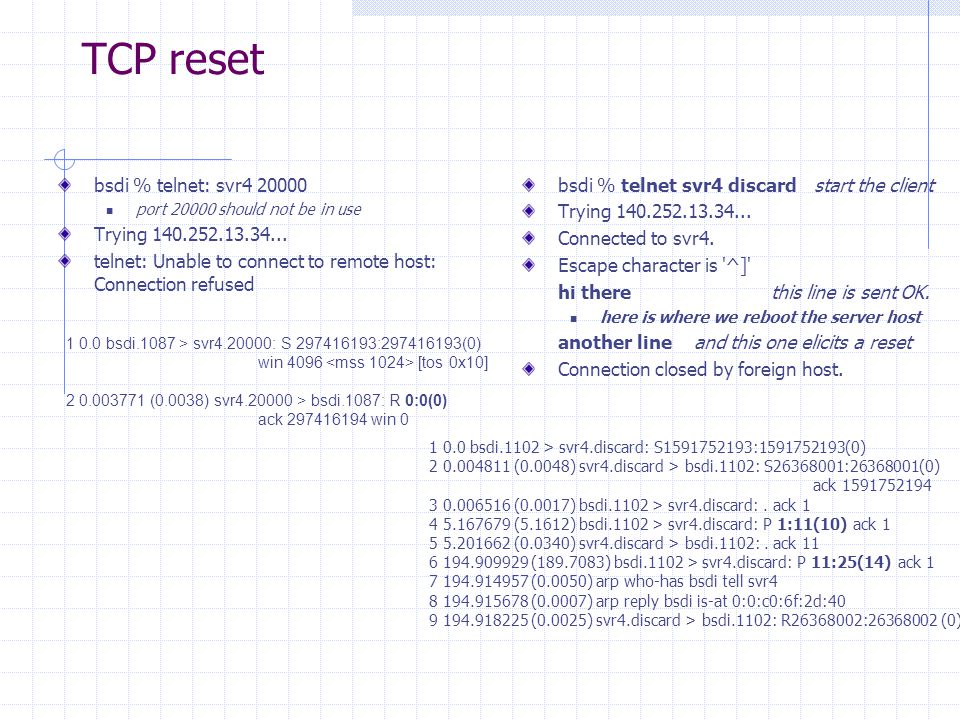 TCP reset

bsdi % telnet: svr4 20000

port 20000 should not be in use

Trying 140.252.13.34...

telnet: Unable to connect to remote host: Connection refused

1 0.0 bsdi.1087 > svr4.20000: S 297416193:297416193(0)
win 4096 <mss 1024> [tos 0x10]

2 0.003771 (0.0038) svr4.20000 > bsdi.1087: R 0:0(0)
ack 297416194 win 0

bsdi % telnet svr4 discard start the client

Trying 140.252.13.34...

Connected to svr4.

Escape character is '^]'

hi there this line is sent OK.

here is where we reboot the server host

another line and this one elicits a reset

Connection closed by foreign host.

1 0.0 bsdi.1102 > svr4.discard: S1591752193:1591752193(0)
2 0.004811 (0.0048) svr4.discard > bsdi.1102: S26368001:26368001(0)
ack 1591752194
3 0.006516 (0.0017) bsdi.1102 > svr4.discard: . ack 1
4 5.167679 (5.1612) bsdi.1102 > svr4.discard: P 1:11(10) ack 1
5 5.201662 (0.0340) svr4.discard > bsdi.1102: . ack 11
6 194.909929 (189.7083) bsdi.1102 > svr4.discard: P 11:25(14) ack 1
7 194.914957 (0.0050) arp who-has bsdi tell svr4
8 194.915678 (0.0007) arp reply bsdi is-at 0:0:c0:6f:2d:40
9 194.918225 (0.0025) svr4.discard > bsdi.1102: R26368002:26368002 (0)